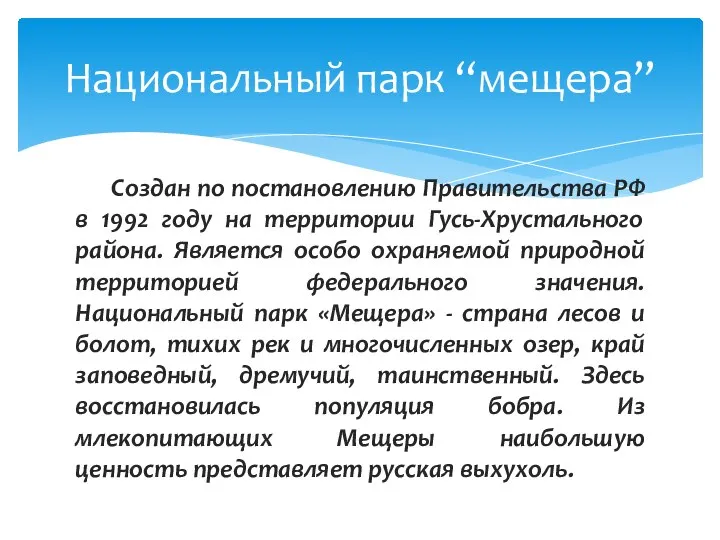 Национальный парк “мещера”

Создан по постановлению Правительства РФ в 1992 году на территории Гусь-Хрустального района. Является особо охраняемой природной территорией федерального значения. Национальный парк «Мещера» - страна лесов и болот, тихих рек и многочисленных озер, край заповедный, дремучий, таинственный. Здесь восстановилась популяция бобра. Из млекопитающих Мещеры наибольшую ценность представляет русская выхухоль.